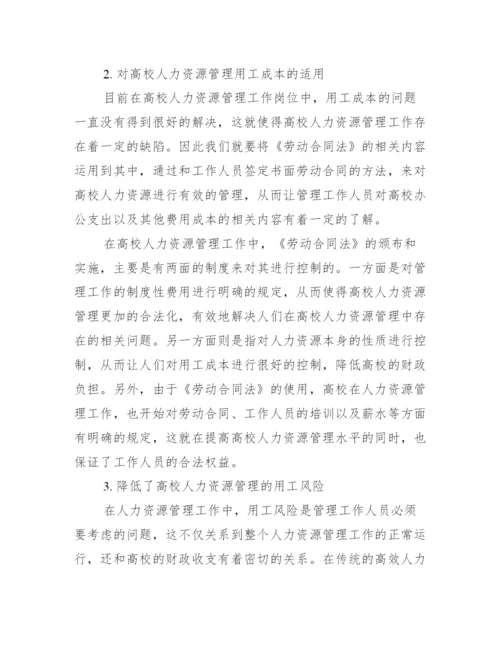 2. 对高校人力资源管理用工成本的适用

目前在高校人力资源管理工作岗位中，用工成本的问题一直没有得到很好的解决，这就使得高校人力资源管理工作存在着一定的缺陷。因此我们就要将《劳动合同法》的相关内容运用到其中，通过和工作人员签定书面劳动合同的方法，来对高校人力资源进行有效的管理，从而让管理工作人员对高校办公支出以及其他费用成本的相关内容有着一定的了解。

在高校人力资源管理工作中，《劳动合同法》的颁布和实施，主要是有两面的制度来对其进行控制的。一方面是对管理工作的制度性费用进行明确的规定，从而使得高校人力资源管理更加的合法化，有效地解决人们在高校人力资源管理中存在的相关问题。另一方面则是指对人力资源本身的性质进行控制，从而让人们对用工成本进行很好的控制，降低高校的财政负担。另外，由于《劳动合同法》的使用，高校在人力资源管理工作，也开始对劳动合同、工作人员的培训以及薪水等方面有明确的规定，这就在提高高校人力资源管理水平的同时，也保证了工作人员的合法权益。

3. 降低了高校人力资源管理的用工风险

在人力资源管理工作中，用工风险是管理工作人员必须要考虑的问题，这不仅关系到整个人力资源管理工作的正常运行，还和高校的财政收支有着密切的关系。在传统的高效人力